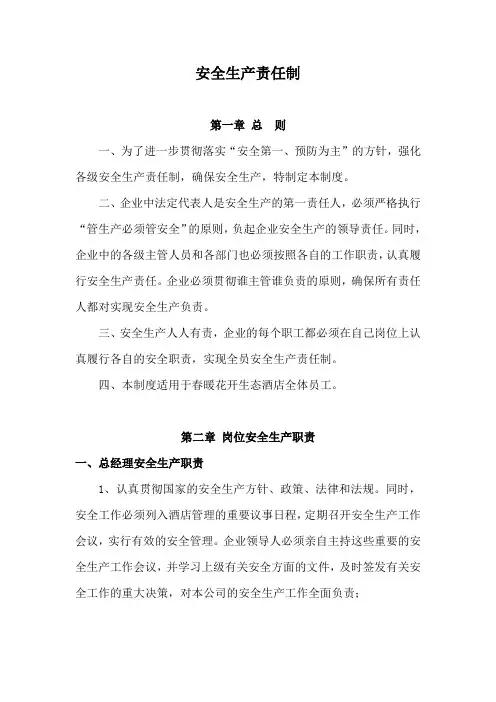 安全生产责任制

第一章 总 则

一、为了进一步贯彻落实“安全第一、预防为主”的方针，强化各级安全生产责任制，确保安全生产，特制定本制度。

二、企业中法定代表人是安全生产的第一责任人，必须严格执行“管生产必须管安全”的原则，负起企业安全生产的领导责任。同时，企业中的各级主管人员和各部门也必须按照各自的工作职责，认真履行安全生产责任。企业必须贯彻谁主管谁负责的原则，确保所有责任人都对实现安全生产负责。

三、安全生产人人有责，企业的每个职工都必须在自己岗位上认真履行各自的安全职责，实现全员安全生产责任制。

四、本制度适用于春暖花开生态酒店全体员工。

第二章 岗位安全生产职责

一、总经理安全生产职责

1、认真贯彻国家的安全生产方针、政策、法律和法规。同时，安全工作必须列入酒店管理的重要议事日程，定期召开安全生产工作会议，实行有效的安全管理。企业领导人必须亲自主持这些重要的安全生产工作会议，并学习上级有关安全方面的文件，及时签发有关安全工作的重大决策，对本公司的安全生产工作全面负责；